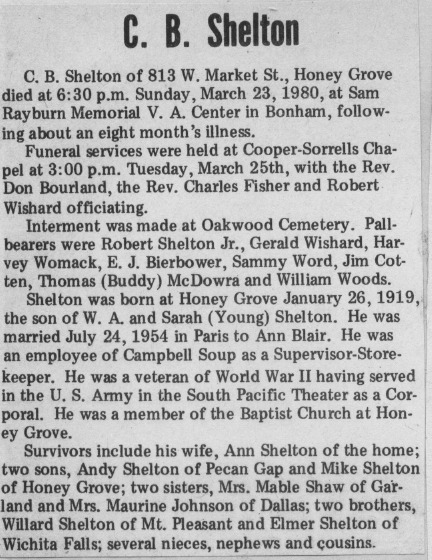 C. B. Shelton

C. B. Shelton of 813 W. Market St., Honey Grove died at 6:30 p.m. Sunday, March 23, 1980, at Sam Rayburn Memorial V. A. Center in Bonham, following about an eight month's illness.

Funeral services were held at Cooper-Sorrells Chapel at 3:00 p.m. Tuesday, March 25th, with the Rev. Don Bourland, the Rev. Charles Fisher and Robert Wishard officiating.

Interment was made at Oakwood Cemetery. Pallbearers were Robert Shelton Jr., Gerald Wishard, Harvey Womack, E. J. Bierbower, Sammy Word, Jim Cotten, Thomas (Buddy) McDowra and William Woods.

Shelton was born at Honey Grove January 26, 1919, the son of W. A. and Sarah (Young) Shelton. He was married July 24, 1954 in Paris to Ann Blair. He was an employee of Campbell Soup as a Supervisor-Storekeeper. He was a veteran of World War II having served in the U. S. Army in the South Pacific Theater as a Corporal. He was a member of the Baptist Church at Honey Grove.

Survivors include his wife, Ann Shelton of the home; two sons, Andy Shelton of Pecan Gap and Mike Shelton of Honey Grove; two sisters, Mrs. Mable Shaw of Garland and Mrs. Maurine Johnson of Dallas; two brothers, Willard Shelton of Mt. Pleasant and Elmer Shelton of Wichita Falls; several nieces, nephews and cousins.